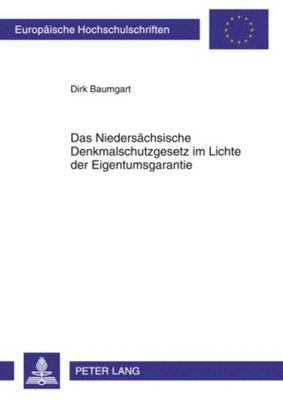 Europäische Hochschulschriften

Dirk Baumgart

Das Niedersächsische Denkmalschutzgesetz im Lichte der Eigentumsgarantie

PETER LANG